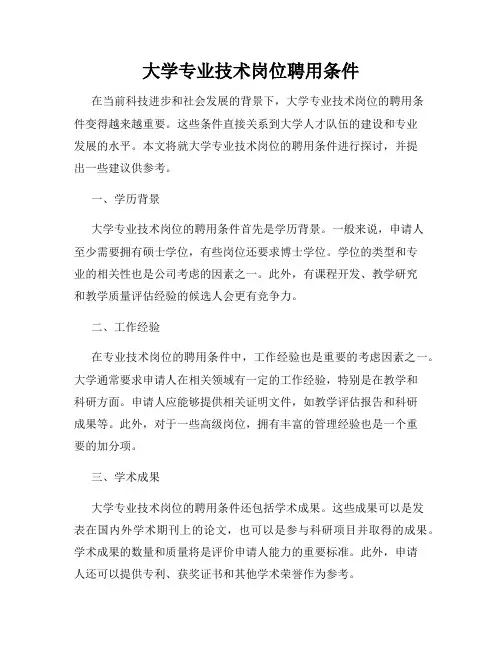 大学专业技术岗位聘用条件

在当前科技进步和社会发展的背景下，大学专业技术岗位的聘用条件变得越来越重要。这些条件直接关系到大学人才队伍的建设和专业发展的水平。本文将就大学专业技术岗位的聘用条件进行探讨，并提出一些建议供参考。

一、学历背景

大学专业技术岗位的聘用条件首先是学历背景。一般来说，申请人至少需要拥有硕士学位，有些岗位还要求博士学位。学位的类型和专业的相关性也是公司考虑的因素之一。此外，有课程开发、教学研究和教学质量评估经验的候选人会更有竞争力。

二、工作经验

在专业技术岗位的聘用条件中，工作经验也是重要的考虑因素之一。大学通常要求申请人在相关领域有一定的工作经验，特别是在教学和科研方面。申请人应能够提供相关证明文件，如教学评估报告和科研成果等。此外，对于一些高级岗位，拥有丰富的管理经验也是一个重要的加分项。

三、学术成果

大学专业技术岗位的聘用条件还包括学术成果。这些成果可以是发表在国内外学术期刊上的论文，也可以是参与科研项目并取得的成果。学术成果的数量和质量将是评价申请人能力的重要标准。此外，申请人还可以提供专利、获奖证书和其他学术荣誉作为参考。